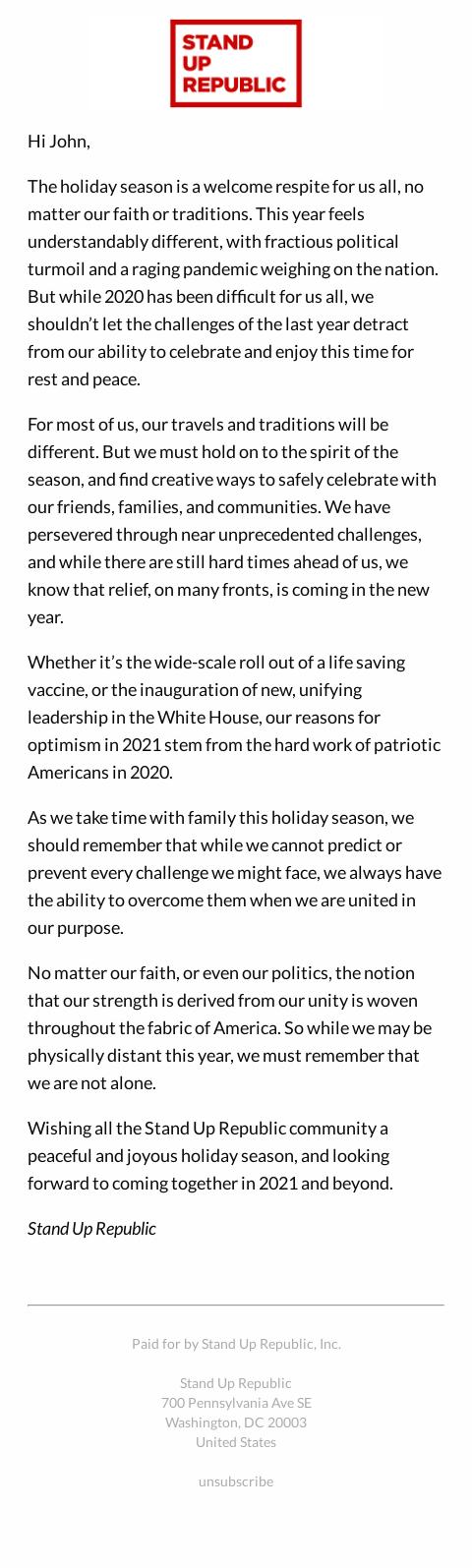 STAND UP REPUBLIC

Hi John,

The holiday season is a welcome respite for us all, no matter our faith or traditions. This year feels understandably different, with fractious political turmoil and a raging pandemic weighing on the nation. But while 2020 has been difficult for us all, we shouldn't let the challenges of the last year detract from our ability to celebrate and enjoy this time for rest and peace.

For most of us, our travels and traditions will be different. But we must hold on to the spirit of the season, and find creative ways to safely celebrate with our friends, families, and communities. We have persevered through near unprecedented challenges, and while there are still hard times ahead of us, we know that relief, on many fronts, is coming in the new year.

Whether it's the wide-scale roll out of a life saving vaccine, or the inauguration of new, unifying leadership in the White House, our reasons for optimism in 2021 stem from the hard work of patriotic Americans in 2020.

As we take time with family this holiday season, we should remember that while we cannot predict or prevent every challenge we might face, we always have the ability to overcome them when we are united in our purpose.

No matter our faith, or even our politics, the notion that our strength is derived from our unity is woven throughout the fabric of America. So while we may be physically distant this year, we must remember that we are not alone.

Wishing all the Stand Up Republic community a peaceful and joyous holiday season, and looking forward to coming together in 2021 and beyond.

Stand Up Republic

Paid for by Stand Up Republic, Inc.

Stand Up Republic
700 Pennsylvania Ave SE
Washington, DC 20003
United States

unsubscribe